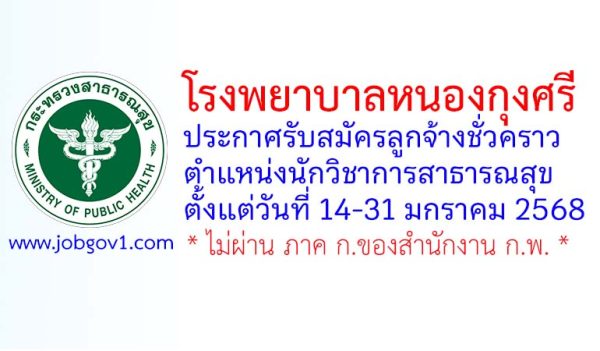 กระทรวงสาธารณสุข
MINISTRY OF PUBLIC HEALTH

www.jobgov1.com

โรงพยาบาลหนองกุงศรี
ประกาศรับสมัครลูกจ้างชั่วคราว
ตำแหน่งนักวิชาการสาธารณสุข
ตั้งแต่วันที่ 14-31 มกราคม 2568
* ไม่ผ่าน ภาค ก.ของสำนักงาน ก.พ. *